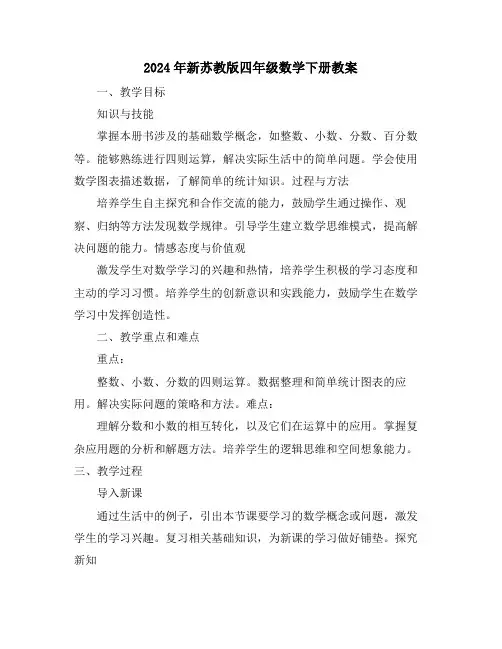 2024年新苏教版四年级数学下册教案

一、教学目标

知识与技能

掌握本册书涉及的基础数学概念，如整数、小数、分数、百分数等。能够熟练进行四则运算，解决实际生活中的简单问题。学会使用数学图表描述数据，了解简单的统计知识。过程与方法

培养学生自主探究和合作交流的能力，鼓励学生通过操作、观察、归纳等方法发现数学规律。引导学生建立数学思维模式，提高解决问题的能力。情感态度与价值观

激发学生对数学学习的兴趣和热情，培养学生积极的学习态度和主动的学习习惯。培养学生的创新意识和实践能力，鼓励学生在数学学习中发挥创造性。

二、教学重点和难点

重点：

整数、小数、分数的四则运算。数据整理和简单统计图表的应用。解决实际问题的策略和方法。难点：

理解分数和小数的相互转化，以及它们在运算中的应用。掌握复杂应用题的分析和解题方法。培养学生的逻辑思维和空间想象能力。

三、教学过程

导入新课

通过生活中的例子，引出本节课要学习的数学概念或问题，激发学生的学习兴趣。复习相关基础知识，为新课的学习做好铺垫。探究新知